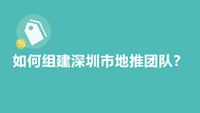 %

如何组建深圳市地推团队?